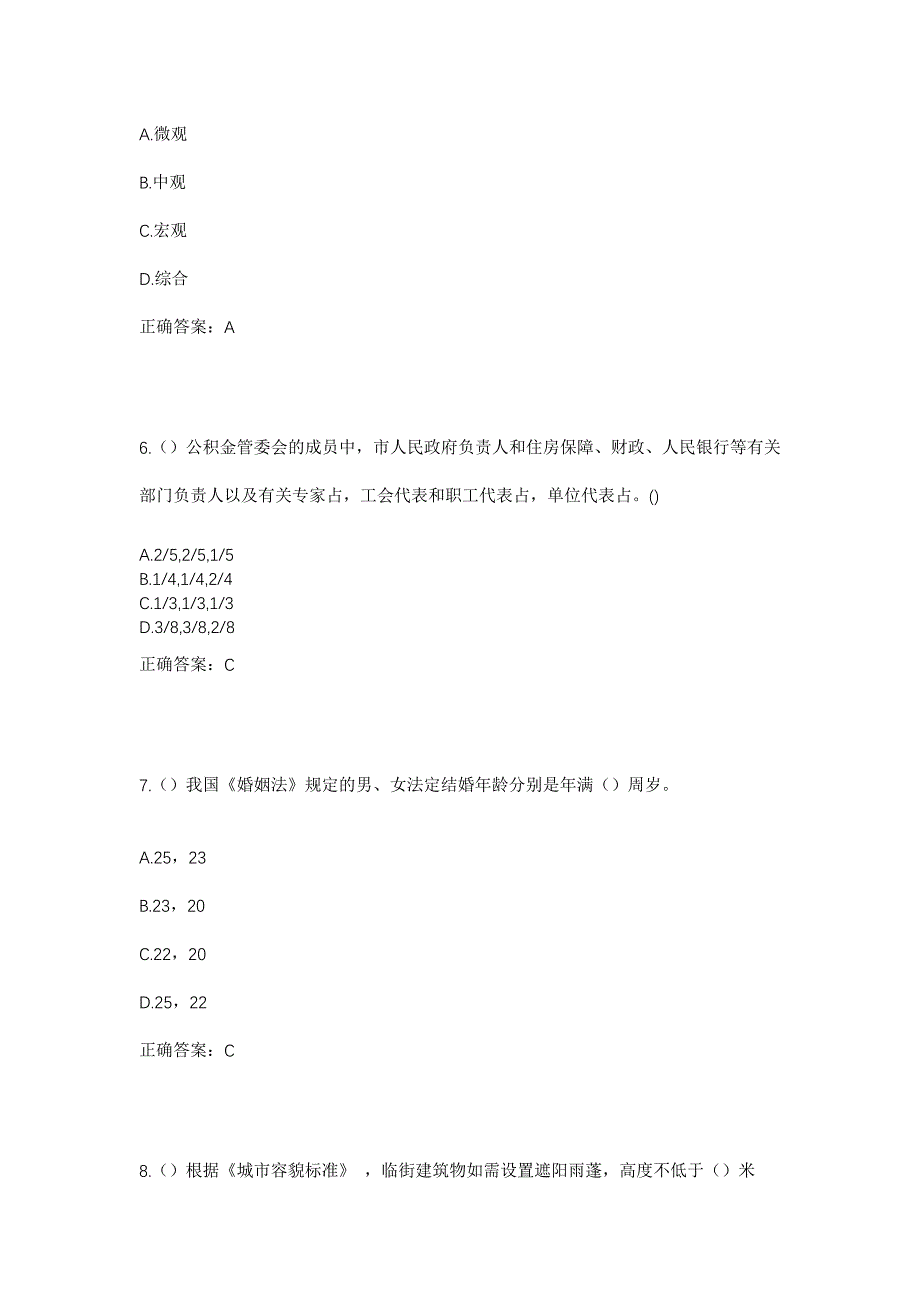 A.微观

B.中观

C.宏观

D.综合

正确答案：A

6.（）公积金管委会的成员中，市人民政府负责人和住房保障、财政、人民银行等有关部门负责人以及有关专家占，工会代表和职工代表占，单位代表占。()

A.2/5,2/5,1/5
B.1/4,1/4,2/4
C.1/3,1/3,1/3
D.3/8,3/8,2/8

正确答案：C

7.（）我国《婚姻法》规定的男、女法定结婚年龄分别是年满（）周岁。

A.25，23

B.23，20

C.22，20

D.25，22

正确答案：C

8.（）根据《城市容貌标准》，临街建筑物如需设置遮阳雨蓬，高度不低于（）米